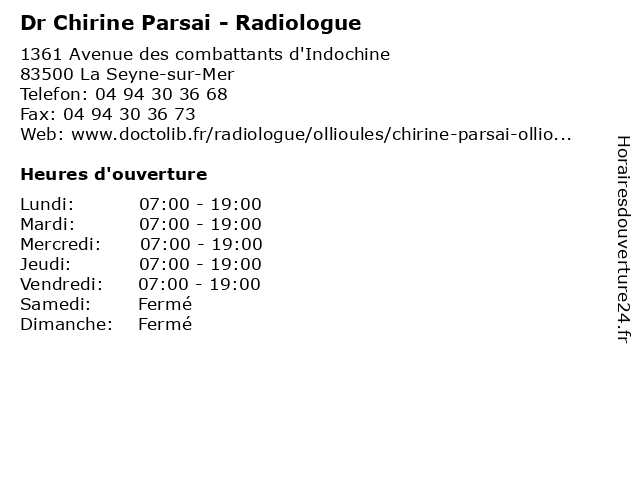 Dr Chirine Parsai - Radiologue

1361 Avenue des combattants d'Indochine
83500 La Seyne-sur-Mer
Telefon: 04 94 30 36 68
Fax: 04 94 30 36 73
Web: www.doctolib.fr/radiologue/ollioules/chirine-parsai-ollio...

Heures d'ouverture

Lundi: 07:00 - 19:00
Mardi: 07:00 - 19:00
Mercredi: 07:00 - 19:00
Jeudi: 07:00 - 19:00
Vendredi: 07:00 - 19:00
Samedi: Fermé
Dimanche: Fermé

Horairesdouverture24.fr